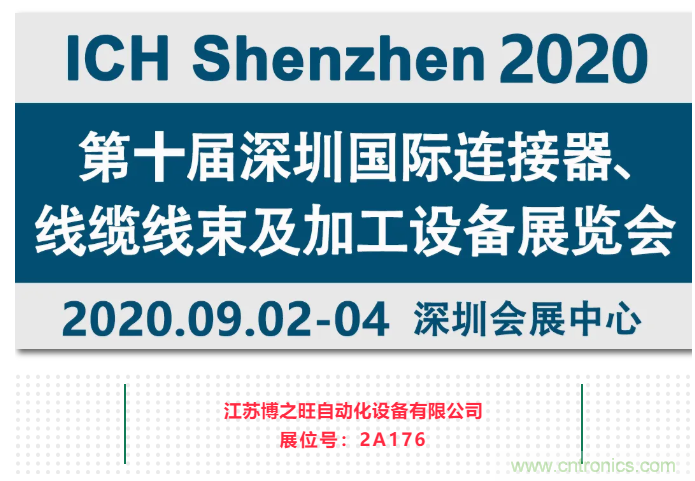 ICH Shenzhen 2020

第十届深圳国际连接器、线缆线束及加工设备展览会

2020.09.02-04 深圳会展中心

江苏博之旺自动化设备有限公司
展位号：2A176

www.cntronics.com